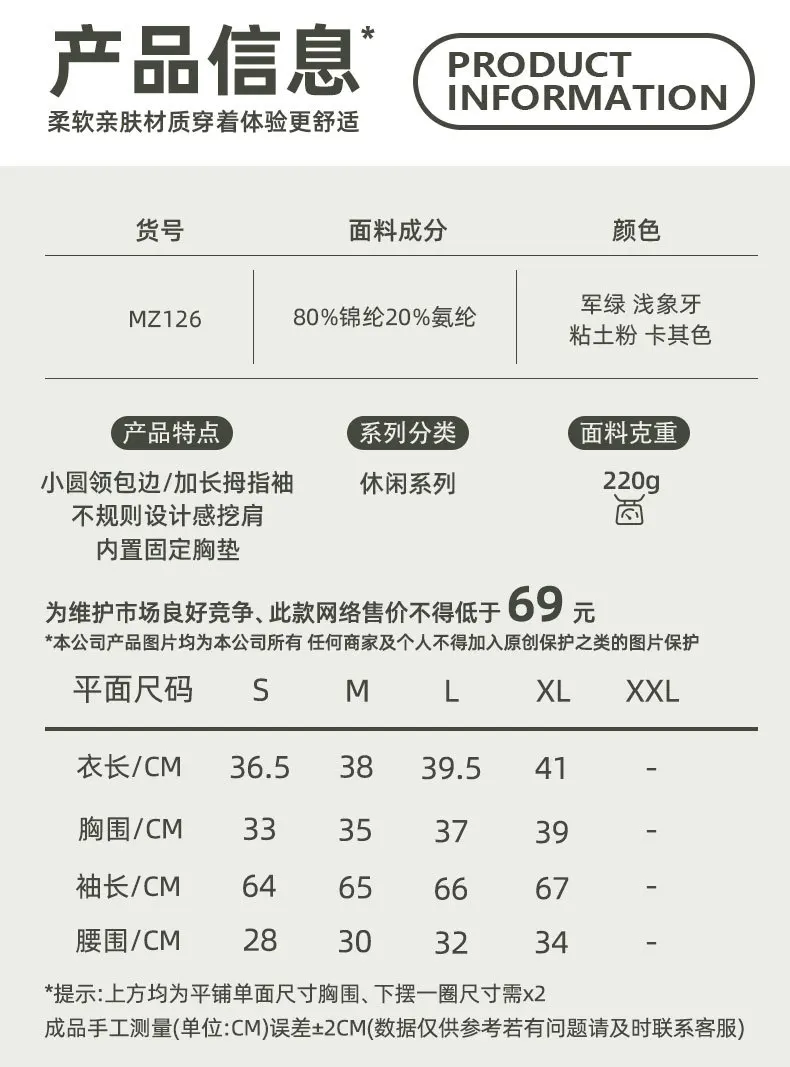 产品信息*
柔软亲肤材质穿着体验更舒适

PRODUCT
INFORMATION

| 货号 | 面料成分 | 颜色 |
|---|---|---|
| MZ126 | 80%锦纶20%氨纶 | 军绿 浅象牙 粘土粉 卡其色 |

产品特点
小圆领包边/加长拇指袖
不规则设计感挖肩
内置固定胸垫

系列分类
休闲系列

面料克重
220g

为维护市场良好竞争、此款网络售价不得低于69元
*本公司产品图片均为本公司所有 任何商家及个人不得加入原创保护之类的图片保护

| 平面尺码 | S | M | L | XL | XXL |
|---|---|---|---|---|---|
| 衣长/CM | 36.5 | 38 | 39.5 | 41 | - |
| 胸围/CM | 33 | 35 | 37 | 39 | - |
| 袖长/CM | 64 | 65 | 66 | 67 | - |
| 腰围/CM | 28 | 30 | 32 | 34 | - |

*提示:上方均为平铺单面尺寸胸围、下摆一圈尺寸需x2
成品手工测量(单位:CM)误差±2CM(数据仅供参考若有问题请及时联系客服)